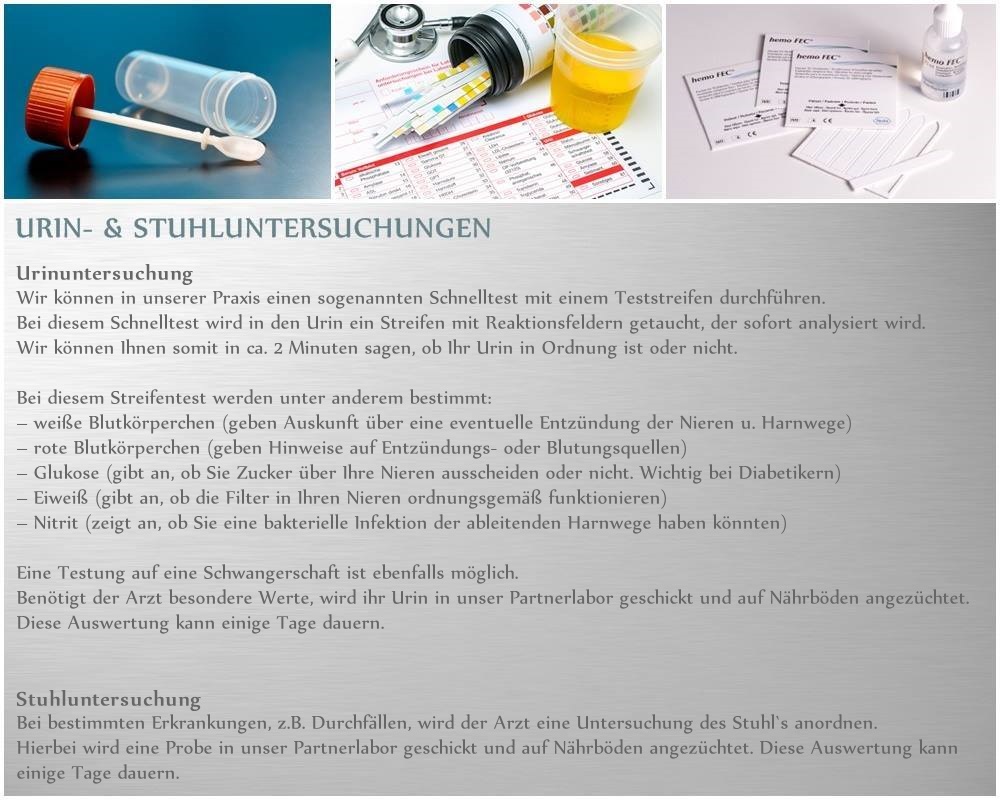 hemo FEC
hemo FEC
hemo FEC
hemo FEC

URIN- & STUHLUNTERSUCHUNGEN

Urinuntersuchung
Wir können in unserer Praxis einen sogenannten Schnelltest mit einem Teststreifen durchführen.
Bei diesem Schnelltest wird in den Urin ein Streifen mit Reaktionsfeldern getaucht, der sofort analysiert wird.
Wir können Ihnen somit in ca. 2 Minuten sagen, ob Ihr Urin in Ordnung ist oder nicht.

Bei diesem Streifentest werden unter anderem bestimmt:
– weiße Blutkörperchen (geben Auskunft über eine eventuelle Entzündung der Nieren u. Harnwege)
– rote Blutkörperchen (geben Hinweise auf Entzündungs- oder Blutungsquellen)
– Glukose (gibt an, ob Sie Zucker über Ihre Nieren ausscheiden oder nicht. Wichtig bei Diabetikern)
– Eiweiß (gibt an, ob die Filter in Ihren Nieren ordnungsgemäß funktionieren)
– Nitrit (zeigt an, ob Sie eine bakterielle Infektion der ableitenden Harnwege haben könnten)

Eine Testung auf eine Schwangerschaft ist ebenfalls möglich.
Benötigt der Arzt besondere Werte, wird ihr Urin in unser Partnerlabor geschickt und auf Nährböden angezüchtet.
Diese Auswertung kann einige Tage dauern.

Stuhluntersuchung
Bei bestimmten Erkrankungen, z.B. Durchfällen, wird der Arzt eine Untersuchung des Stuhl`s anordnen.
Hierbei wird eine Probe in unser Partnerlabor geschickt und auf Nährböden angezüchtet. Diese Auswertung kann einige Tage dauern.